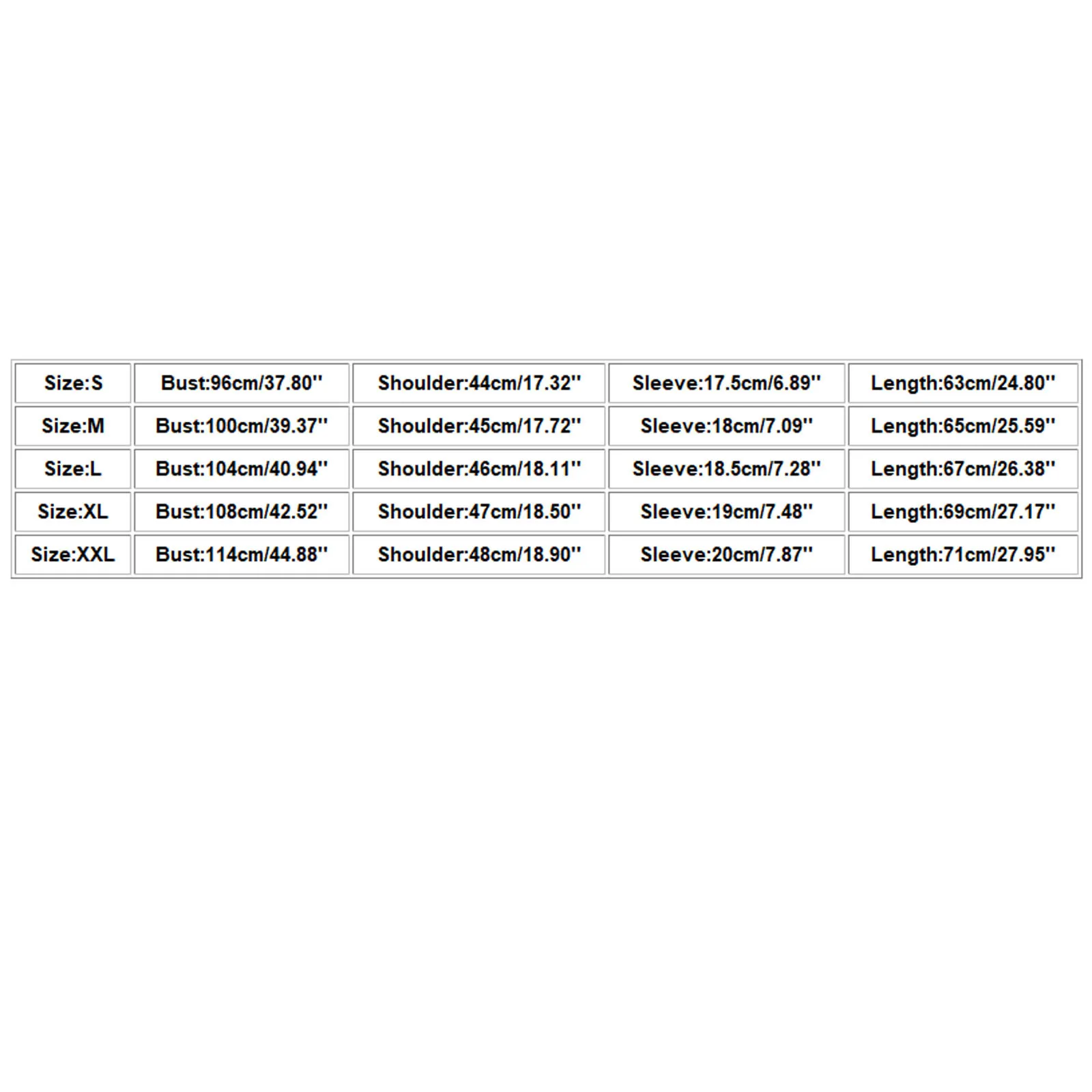 | Size:S | Bust:96cm/37.80'' | Shoulder:44cm/17.32'' | Sleeve:17.5cm/6.89'' | Length:63cm/24.80'' |
|---|---|---|---|---|
| Size:M | Bust:100cm/39.37'' | Shoulder:45cm/17.72'' | Sleeve:18cm/7.09'' | Length:65cm/25.59'' |
| Size:L | Bust:104cm/40.94'' | Shoulder:46cm/18.11'' | Sleeve:18.5cm/7.28'' | Length:67cm/26.38'' |
| Size:XL | Bust:108cm/42.52'' | Shoulder:47cm/18.50'' | Sleeve:19cm/7.48'' | Length:69cm/27.17'' |
| Size:XXL | Bust:114cm/44.88'' | Shoulder:48cm/18.90'' | Sleeve:20cm/7.87'' | Length:71cm/27.95'' |